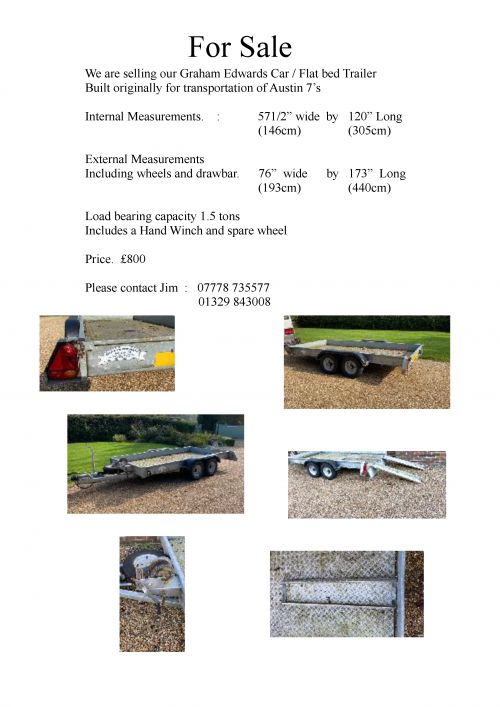 For Sale

We are selling our Graham Edwards Car / Flat bed Trailer
Built originally for transportation of Austin 7's

Internal Measurements. : 571/2" wide by 120" Long
(146cm) (305cm)

External Measurements
Including wheels and drawbar. 76" wide by 173" Long
(193cm) (440cm)

Load bearing capacity 1.5 tons
Includes a Hand Winch and spare wheel

Price. £800

Please contact Jim : 07778 735577
01329 843008